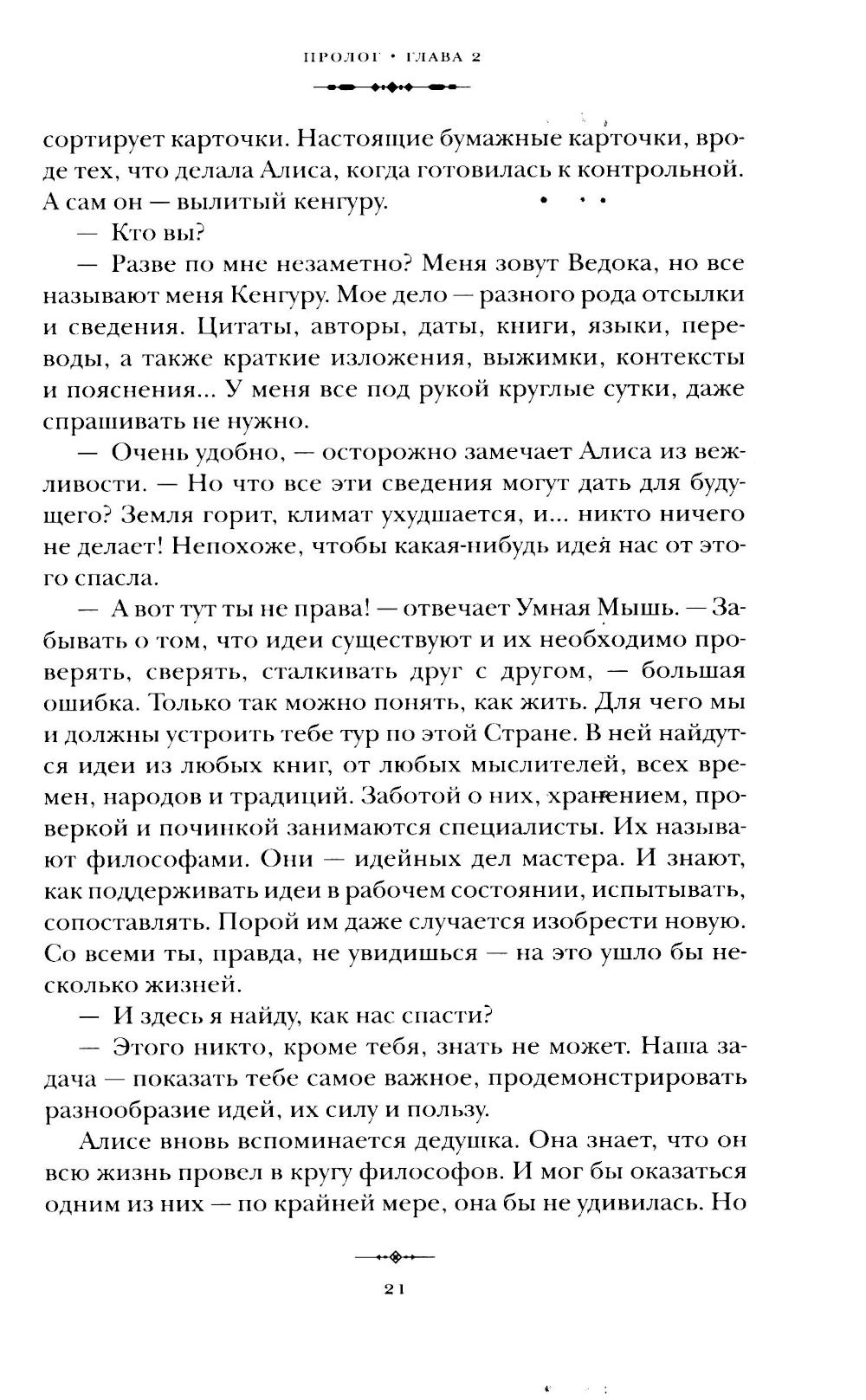 ПРОЛОГ • ГЛАВА 2

сортирует карточки. Настоящие бумажные карточки, вроде тех, что делала Алиса, когда готовилась к контрольной. А сам он — вылитый кенгуру.

— Кто вы?

— Разве по мне незаметно? Меня зовут Ведока, но все называют меня Кенгуру. Мое дело — разного рода отсылки и сведения. Цитаты, авторы, даты, книги, языки, переводы, а также краткие изложения, выжимки, контексты и пояснения... У меня все под рукой круглые сутки, даже спрашивать не нужно.

— Очень удобно, — осторожно замечает Алиса из вежливости. — Но что все эти сведения могут дать для будущего? Земля горит, климат ухудшается, и... никто ничего не делает! Непохоже, чтобы какая-нибудь идея нас от этого спасла.

— А вот тут ты не права! — отвечает Умная Мышь. — Забывать о том, что идеи существуют и их необходимо проверять, сверять, сталкивать друг с другом, — большая ошибка. Только так можно понять, как жить. Для чего мы и должны устроить тебе тур по этой Стране. В ней найдутся идеи из любых книг, от любых мыслителей, всех времен, народов и традиций. Заботой о них, хранением, проверкой и починкой занимаются специалисты. Их называют философами. Они — идейных дел мастера. И знают, как поддерживать идеи в рабочем состоянии, испытывать, сопоставлять. Порой им даже случается изобрести новую. Со всеми ты, правда, не увидишься — на это ушло бы несколько жизней.

— И здесь я найду, как нас спасти?

— Этого никто, кроме тебя, знать не может. Наша задача — показать тебе самое важное, продемонстрировать разнообразие идей, их силу и пользу.

Алисе вновь вспоминается дедушка. Она знает, что он всю жизнь провел в кругу философов. И мог бы оказаться одним из них — по крайней мере, она бы не удивилась. Но

21